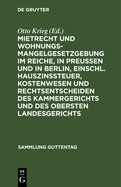 DE GRUYTER

Otto Krieg (Ed.)

MIETRECHT UND WOHNUNGSMANGELGESETZGEBUNG IM REICHE, IN PREUSSEN UND IN BERLIN, EINSCHL. HAUSZINSSTEUER, KOSTENWESEN UND RECHTSENTSCHEIDEN DES KAMMERGERICHTS UND DES OBERSTEN LANDESGERICHTS

SAMMLUNG GUTTENTAG

DE G